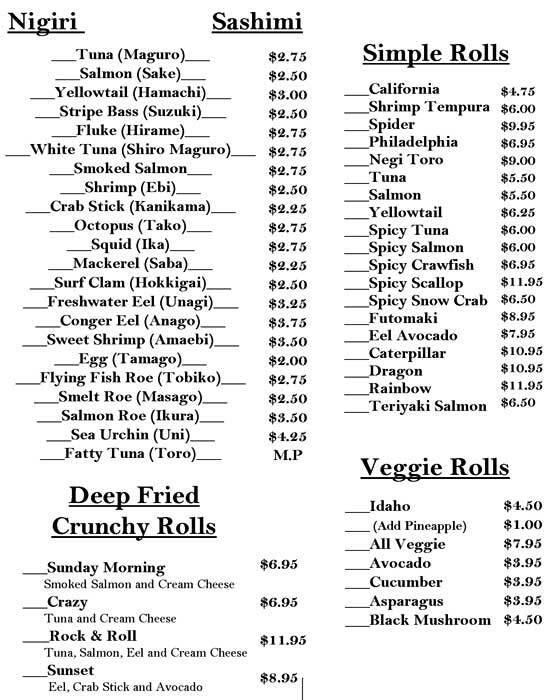 Nigiri Sashimi

___Tuna (Maguro)___ $2.75
___Salmon (Sake)___ $2.50
___Yellowtail (Hamachi)___ $3.00
___Stripe Bass (Suzuki)___ $2.50
___Fluke (Hirame)___ $2.75
___White Tuna (Shiro Maguro)___ $2.75
___Smoked Salmon___ $2.75
___Shrimp (Ebi)___ $2.50
___Crab Stick (Kanikama)___ $2.25
___Octopus (Tako)___ $2.75
___Squid (Ika)___ $2.75
___Mackerel (Saba)___ $2.25
___Surf Clam (Hokkigai)___ $2.50
___Freshwater Eel (Unagi)___ $3.25
___Conger Eel (Anago)___ $3.75
___Sweet Shrimp (Amaebi)___ $3.50
___Egg (Tamago)___ $2.00
___Flying Fish Roe (Tobiko)___ $2.75
___Smelt Roe (Masago)___ $2.50
___Salmon Roe (Ikura)___ $3.50
___Sea Urchin (Uni)___ $4.25
___Fatty Tuna (Toro)___ M.P

Deep Fried Crunchy Rolls

___Sunday Morning $6.95
Smoked Salmon and Cream Cheese
___Crazy $6.95
Tuna and Cream Cheese
___Rock & Roll $11.95
Tuna, Salmon, Eel and Cream Cheese
___Sunset $8.95
Eel, Crab Stick and Avocado

Simple Rolls

___California $4.75
___Shrimp Tempura $6.00
___Spider $9.95
___Philadelphia $6.95
___Negi Toro $9.00
___Tuna $5.50
___Salmon $5.50
___Yellowtail $6.25
___Spicy Tuna $6.00
___Spicy Salmon $6.00
___Spicy Crawfish $6.95
___Spicy Scallop $11.95
___Spicy Snow Crab $6.50
___Futomaki $8.95
___Eel Avocado $7.95
___Caterpillar $10.95
___Dragon $10.95
___Rainbow $11.95
___Teriyaki Salmon $6.50

Veggie Rolls

___Idaho $4.50
___ (Add Pineapple) $1.00
___All Veggie $7.95
___Avocado $3.95
___Cucumber $3.95
___Asparagus $3.95
___Black Mushroom $4.50